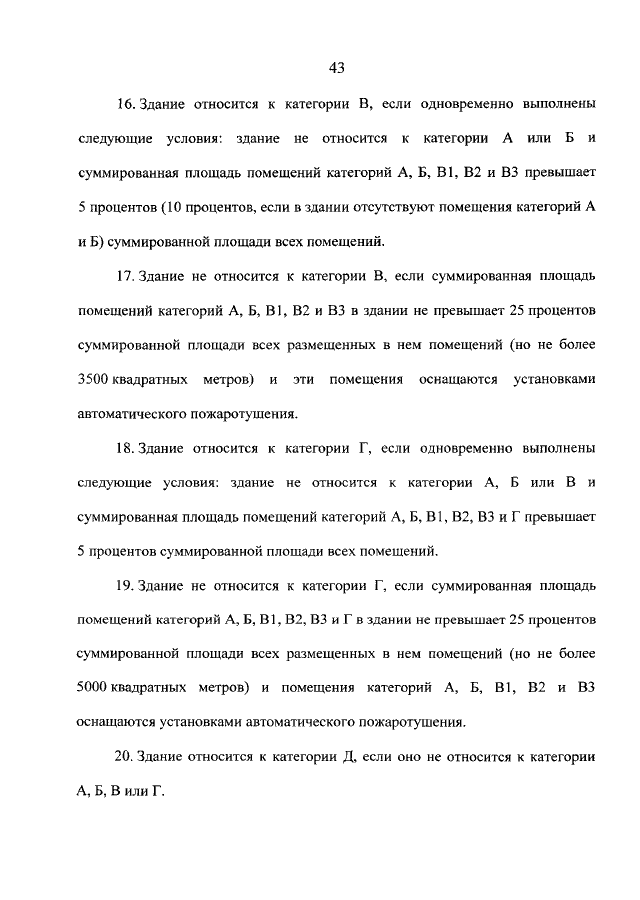 43

16. Здание относится к категории В, если одновременно выполнены следующие условия: здание не относится к категории А или Б и суммированная площадь помещений категорий А, Б, В1, В2 и В3 превышает 5 процентов (10 процентов, если в здании отсутствуют помещения категорий А и Б) суммированной площади всех помещений.

17. Здание не относится к категории В, если суммированная площадь помещений категорий А, Б, В1, В2 и В3 в здании не превышает 25 процентов суммированной площади всех размещенных в нем помещений (но не более 3500 квадратных метров) и эти помещения оснащаются установками автоматического пожаротушения.

18. Здание относится к категории Г, если одновременно выполнены следующие условия: здание не относится к категории А, Б или В и суммированная площадь помещений категорий А, Б, В1, В2, В3 и Г превышает 5 процентов суммированной площади всех помещений.

19. Здание не относится к категории Г, если суммированная площадь помещений категорий А, Б, В1, В2, В3 и Г в здании не превышает 25 процентов суммированной площади всех размещенных в нем помещений (но не более 5000 квадратных метров) и помещения категорий А, Б, В1, В2 и В3 оснащаются установками автоматического пожаротушения.

20. Здание относится к категории Д, если оно не относится к категории А, Б, В или Г.